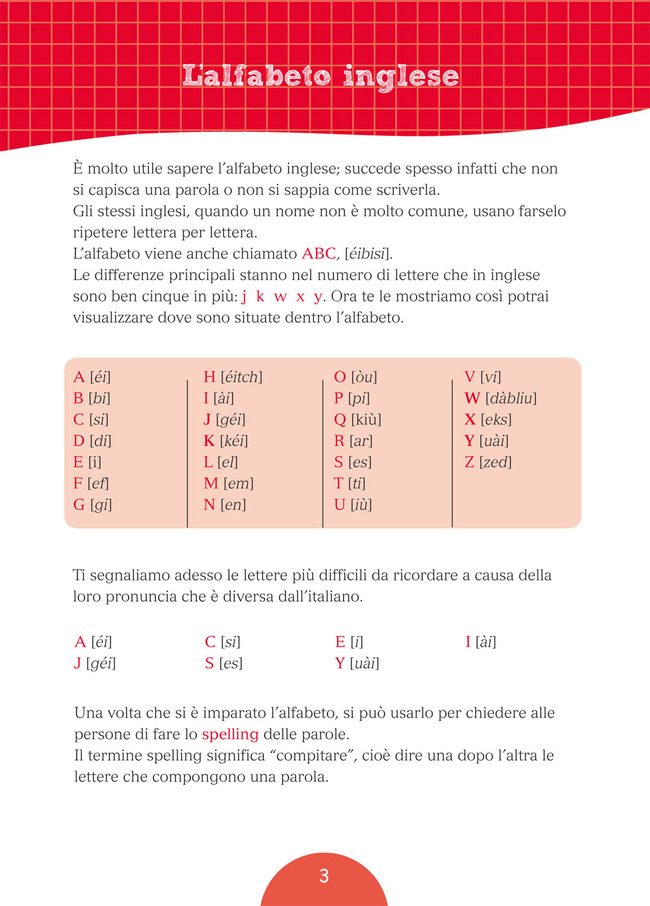 L'alfabeto inglese

È molto utile sapere l'alfabeto inglese; succede spesso infatti che non si capisca una parola o non si sappia come scriverla.
Gli stessi inglesi, quando un nome non è molto comune, usano farselo ripetere lettera per lettera.
L'alfabeto viene anche chiamato ABC, [éibisi].
Le differenze principali stanno nel numero di lettere che in inglese sono ben cinque in più: j k w x y. Ora te le mostriamo così potrai visualizzare dove sono situate dentro l'alfabeto.

A [éi]
B [bi]
C [si]
D [di]
E [i]
F [ef]
G [gi]

H [éitch]
I [ài]
J [géi]
K [kéi]
L [el]
M [em]
N [en]

O [òu]
P [pi]
Q [kiù]
R [ar]
S [es]
T [ti]
U [iù]

V [vi]
W [dàbliu]
X [eks]
Y [uài]
Z [zed]

Ti segnaliamo adesso le lettere più difficili da ricordare a causa della loro pronuncia che è diversa dall'italiano.

A [éi]
J [géi]

C [si]
S [es]

E [i]
Y [uài]

I [ài]

Una volta che si è imparato l'alfabeto, si può usarlo per chiedere alle persone di fare lo spelling delle parole.
Il termine spelling significa "compitare", cioè dire una dopo l'altra le lettere che compongono una parola.

3